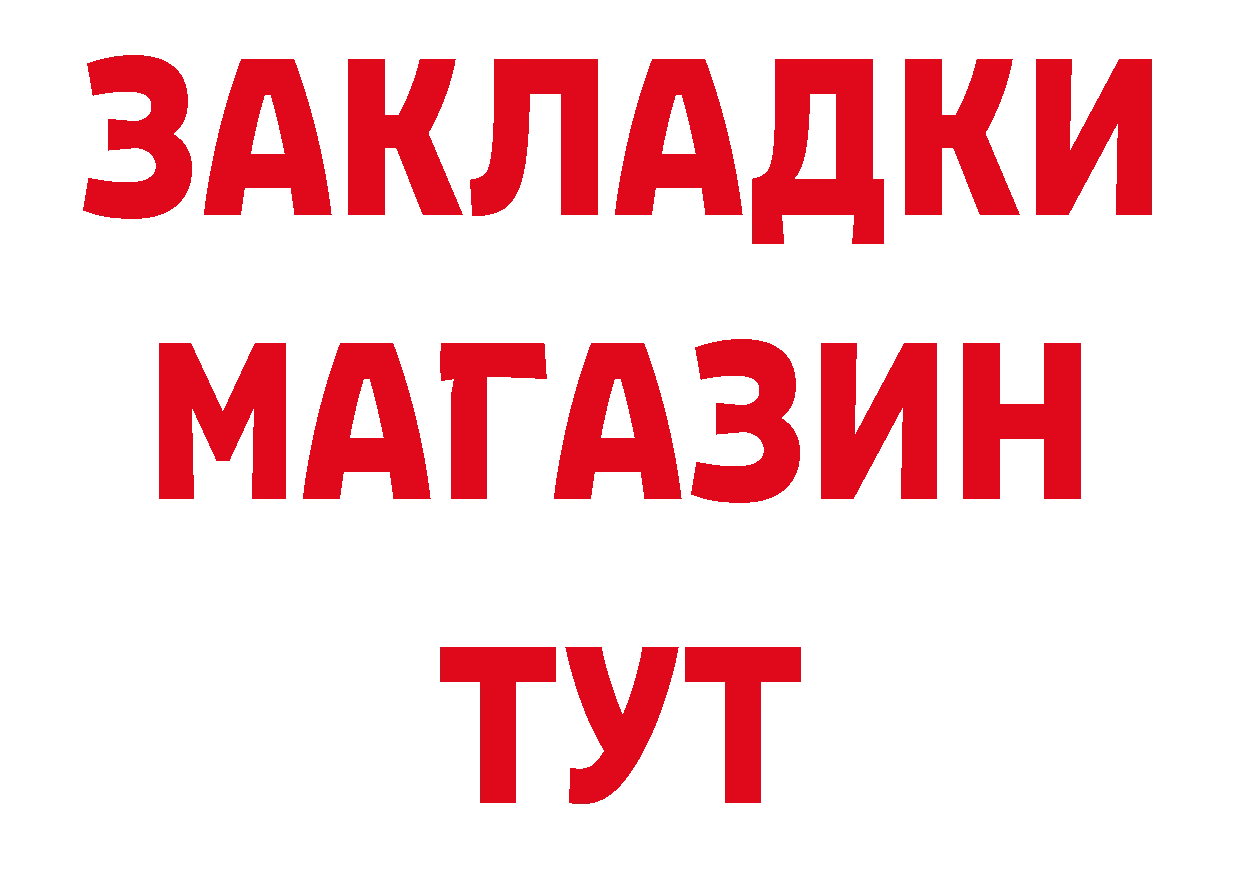 ЗАКЛАДКИ
МАГАЗИН
ТУТ